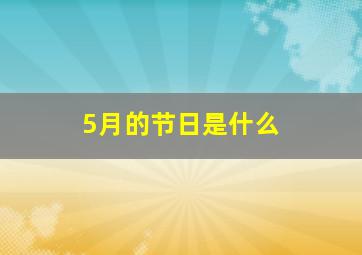 5月的节日是什么